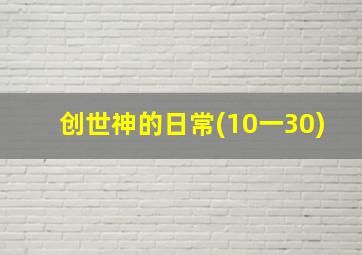 创世神的日常(10一30)